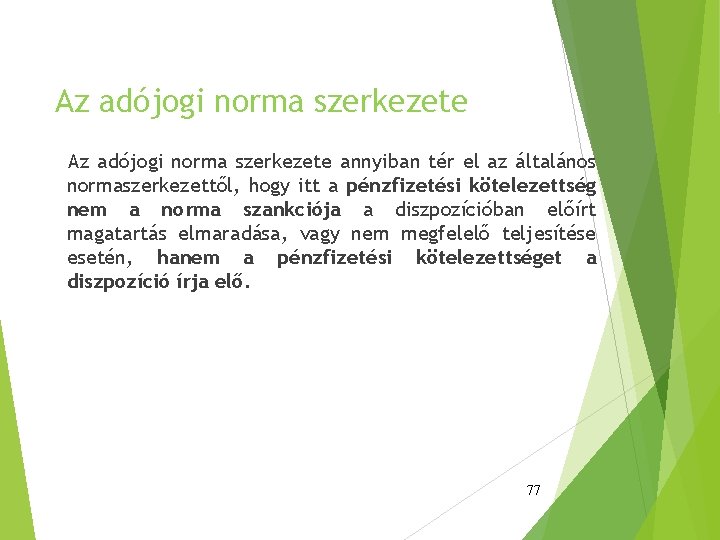 Az adójogi norma szerkezete

Az adójogi norma szerkezete annyiban tér el az általános normaszerkezettől, hogy itt a pénzfizetési kötelezettség nem a norma szankciója a diszpozícióban előírt magatartás elmaradása, vagy nem megfelelő teljesítése esetén, hanem a pénzfizetési kötelezettséget a diszpozíció írja elő.

77